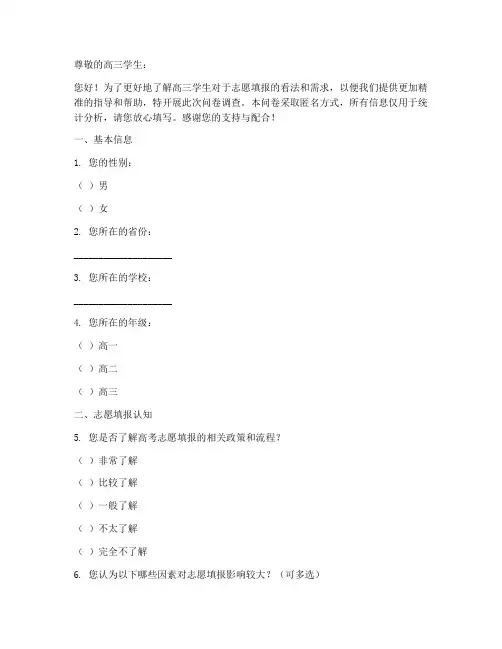 尊敬的高三学生：

您好！为了更好地了解高三学生对于志愿填报的看法和需求，以便我们提供更加精准的指导和帮助，特开展此次问卷调查。本问卷采取匿名方式，所有信息仅用于统计分析，请您放心填写。感谢您的支持与配合！

一、基本信息

1. 您的性别：

（ ）男

（ ）女

2. 您所在的省份：

____________________

3. 您所在的学校：

____________________

4. 您所在的年级：

（ ）高一

（ ）高二

（ ）高三

二、志愿填报认知

5. 您是否了解高考志愿填报的相关政策和流程？

（ ）非常了解

（ ）比较了解

（ ）一般了解

（ ）不太了解

（ ）完全不了解

6. 您认为以下哪些因素对志愿填报影响较大？（可多选）